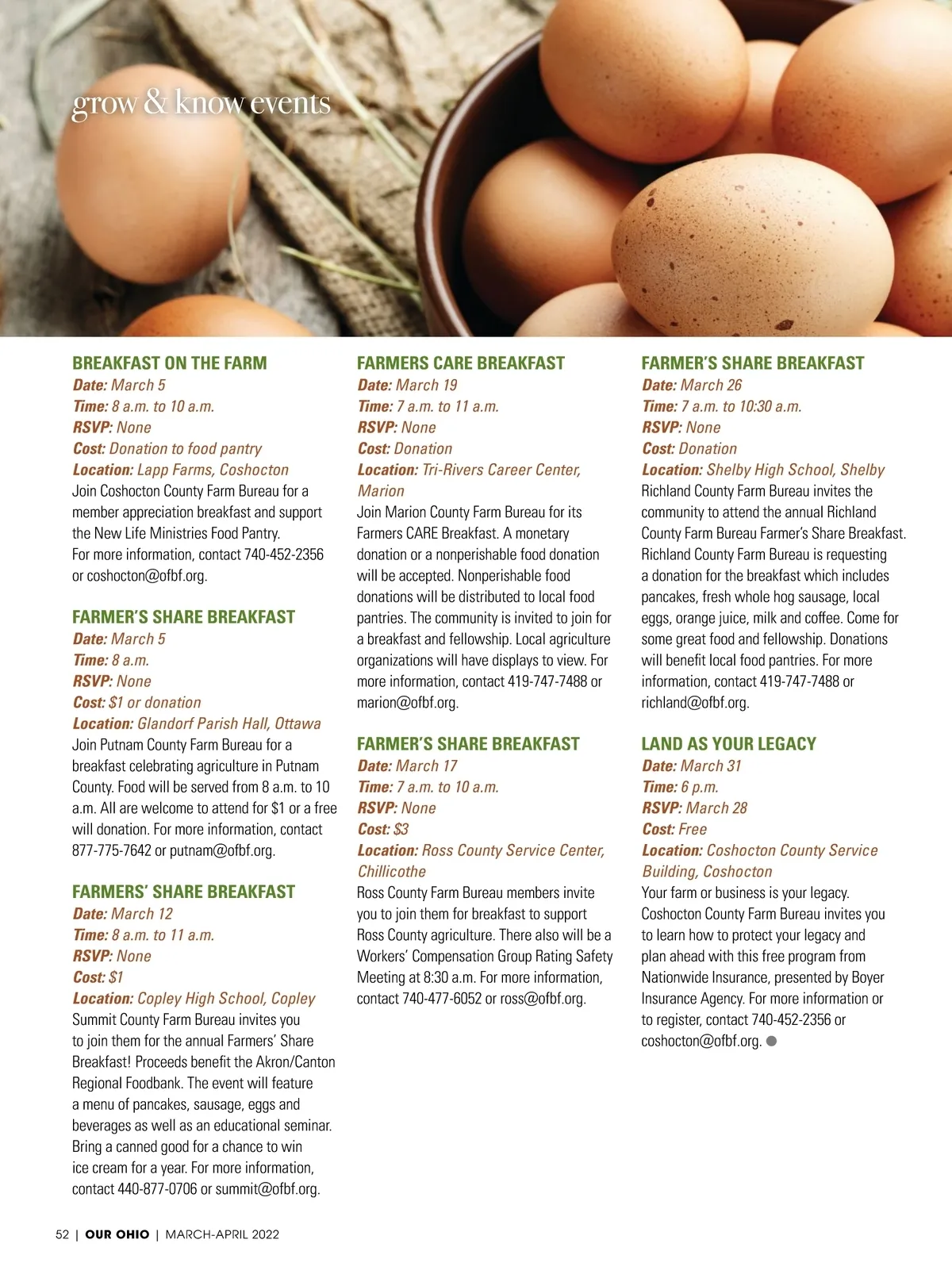 grow & know events

BREAKFAST ON THE FARM
Date: March 5
Time: 8 a.m. to 10 a.m.
RSVP: None
Cost: Donation to food pantry
Location: Lapp Farms, Coshocton
Join Coshocton County Farm Bureau for a member appreciation breakfast and support the New Life Ministries Food Pantry.
For more information, contact 740-452-2356 or coshocton@ofbf.org.

FARMER'S SHARE BREAKFAST
Date: March 5
Time: 8 a.m.
RSVP: None
Cost: $1 or donation
Location: Glandorf Parish Hall, Ottawa
Join Putnam County Farm Bureau for a breakfast celebrating agriculture in Putnam County. Food will be served from 8 a.m. to 10 a.m. All are welcome to attend for $1 or a free will donation. For more information, contact 877-775-7642 or putnam@ofbf.org.

FARMERS' SHARE BREAKFAST
Date: March 12
Time: 8 a.m. to 11 a.m.
RSVP: None
Cost: $1
Location: Copley High School, Copley
Summit County Farm Bureau invites you to join them for the annual Farmers' Share Breakfast! Proceeds benefit the Akron/Canton Regional Foodbank. The event will feature a menu of pancakes, sausage, eggs and beverages as well as an educational seminar. Bring a canned good for a chance to win ice cream for a year. For more information, contact 440-877-0706 or summit@ofbf.org.

FARMERS CARE BREAKFAST
Date: March 19
Time: 7 a.m. to 11 a.m.
RSVP: None
Cost: Donation
Location: Tri-Rivers Career Center, Marion
Join Marion County Farm Bureau for its Farmers CARE Breakfast. A monetary donation or a nonperishable food donation will be accepted. Nonperishable food donations will be distributed to local food pantries. The community is invited to join for a breakfast and fellowship. Local agriculture organizations will have displays to view. For more information, contact 419-747-7488 or marion@ofbf.org.

FARMER'S SHARE BREAKFAST
Date: March 17
Time: 7 a.m. to 10 a.m.
RSVP: None
Cost: $3
Location: Ross County Service Center, Chillicothe
Ross County Farm Bureau members invite you to join them for breakfast to support Ross County agriculture. There also will be a Workers' Compensation Group Rating Safety Meeting at 8:30 a.m. For more information, contact 740-477-6052 or ross@ofbf.org.

FARMER'S SHARE BREAKFAST
Date: March 26
Time: 7 a.m. to 10:30 a.m.
RSVP: None
Cost: Donation
Location: Shelby High School, Shelby
Richland County Farm Bureau invites the community to attend the annual Richland County Farm Bureau Farmer's Share Breakfast. Richland County Farm Bureau is requesting a donation for the breakfast which includes pancakes, fresh whole hog sausage, local eggs, orange juice, milk and coffee. Come for some great food and fellowship. Donations will benefit local food pantries. For more information, contact 419-747-7488 or richland@ofbf.org.

LAND AS YOUR LEGACY
Date: March 31
Time: 6 p.m.
RSVP: March 28
Cost: Free
Location: Coshocton County Service Building, Coshocton
Your farm or business is your legacy. Coshocton County Farm Bureau invites you to learn how to protect your legacy and plan ahead with this free program from Nationwide Insurance, presented by Boyer Insurance Agency. For more information or to register, contact 740-452-2356 or coshocton@ofbf.org.

52 | OUR OHIO | MARCH-APRIL 2022